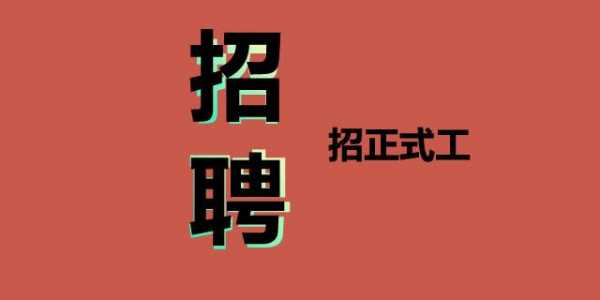 招聘

招正式工